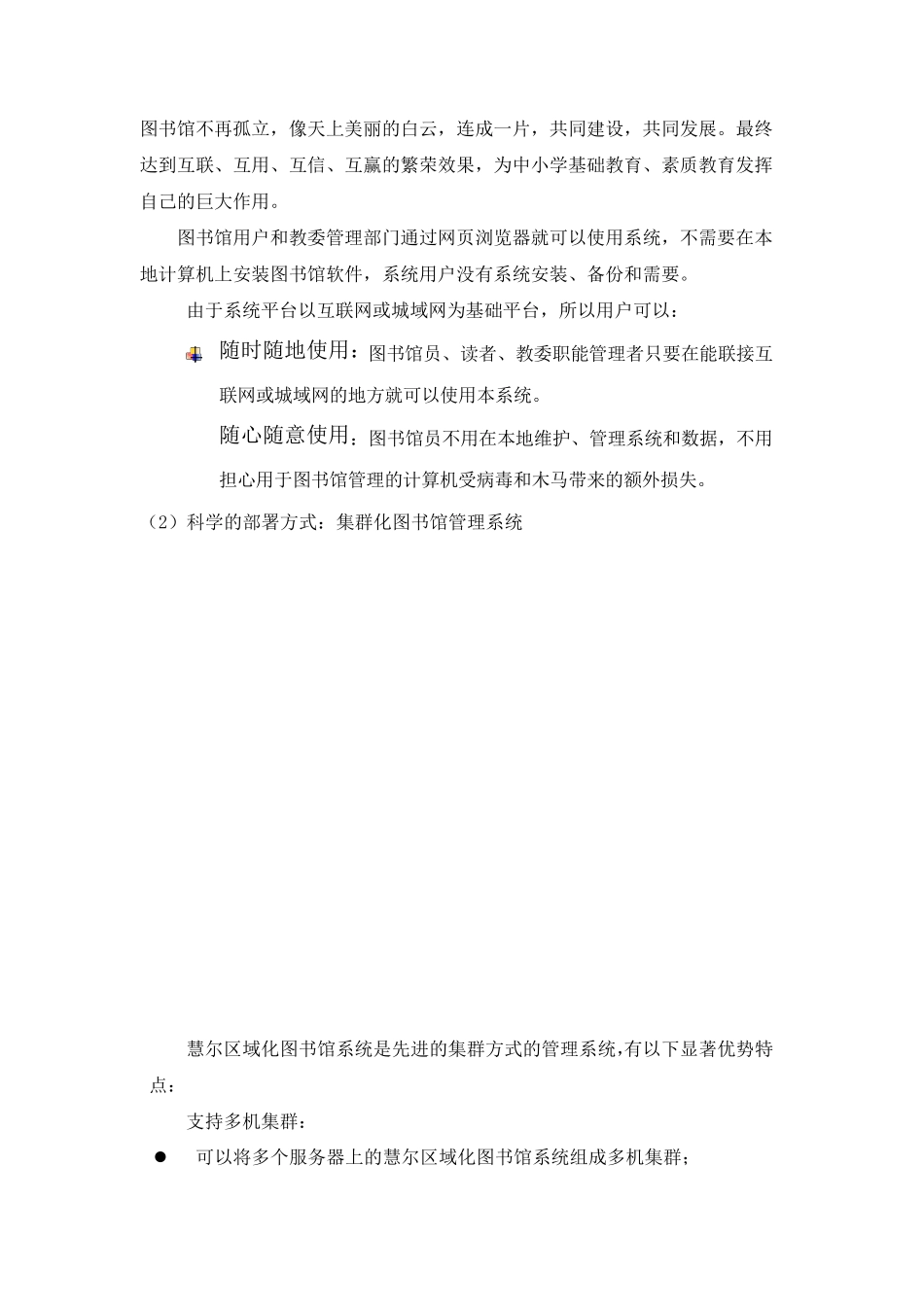 图书馆不再孤立，像天上美丽的白云，连成一片，共同建设，共同发展。最终达到互联、互用、互信、互赢的繁荣效果，为中小学基础教育、素质教育发挥自己的巨大作用。

图书馆用户和教委管理部门通过网页浏览器就可以使用系统，不需要在本地计算机上安装图书馆软件，系统用户没有系统安装、备份和需要。

由于系统平台以互联网或城域网为基础平台，所以用户可以：

随时随地使用：图书馆员、读者、教委职能管理者只要在能联接互联网或城域网的地方就可以使用本系统。

随心随意使用：图书馆员不用在本地维护、管理系统和数据，不用担心用于图书馆管理的计算机受病毒和木马带来的额外损失。

（2）科学的部署方式：集群化图书馆管理系统

慧尔区域化图书馆系统是先进的集群方式的管理系统,有以下显著优势特点：

支持多机集群：

● 可以将多个服务器上的慧尔区域化图书馆系统组成多机集群；